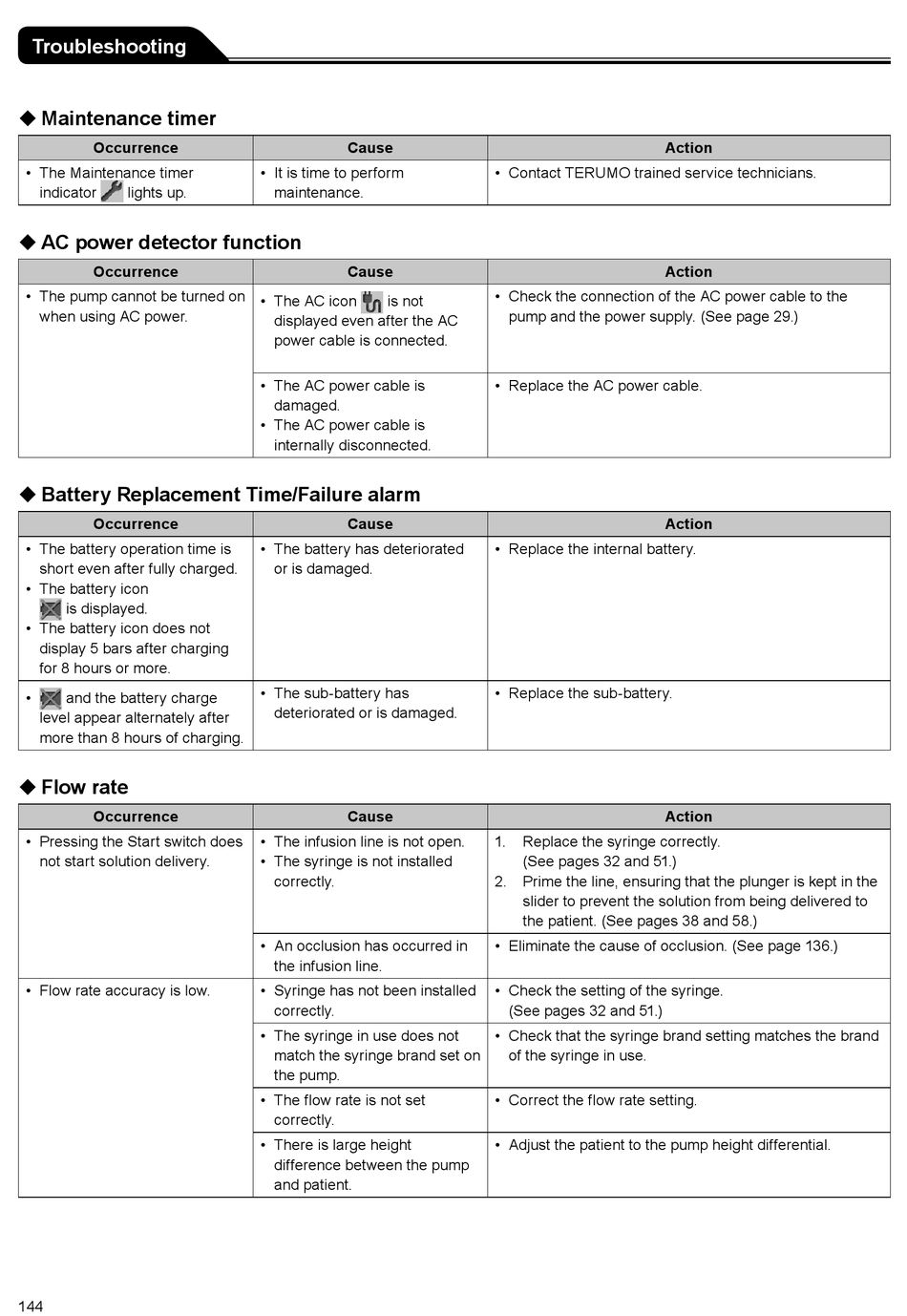 Troubleshooting

◆ Maintenance timer

| Occurrence | Cause | Action |
|---|---|---|
| • The Maintenance timer indicator lights up. | • It is time to perform maintenance. | • Contact TERUMO trained service technicians. |

◆ AC power detector function

| Occurrence | Cause | Action |
|---|---|---|
| • The pump cannot be turned on when using AC power. | • The AC icon is not displayed even after the AC power cable is connected. | • Check the connection of the AC power cable to the pump and the power supply. (See page 29.) |
| | • The AC power cable is damaged. • The AC power cable is internally disconnected. | • Replace the AC power cable. |

◆ Battery Replacement Time/Failure alarm

| Occurrence | Cause | Action |
|---|---|---|
| • The battery operation time is short even after fully charged. • The battery icon is displayed. • The battery icon does not display 5 bars after charging for 8 hours or more. | • The battery has deteriorated or is damaged. | • Replace the internal battery. |
| • and the battery charge level appear alternately after more than 8 hours of charging. | • The sub-battery has deteriorated or is damaged. | • Replace the sub-battery. |

◆ Flow rate

| Occurrence | Cause | Action |
|---|---|---|
| • Pressing the Start switch does not start solution delivery. | • The infusion line is not open. • The syringe is not installed correctly. | 1. Replace the syringe correctly. (See pages 32 and 51.) 2. Prime the line, ensuring that the plunger is kept in the slider to prevent the solution from being delivered to the patient. (See pages 38 and 58.) |
| | • An occlusion has occurred in the infusion line. | • Eliminate the cause of occlusion. (See page 136.) |
| • Flow rate accuracy is low. | • Syringe has not been installed correctly. | • Check the setting of the syringe. (See pages 32 and 51.) |
| | • The syringe in use does not match the syringe brand set on the pump. | • Check that the syringe brand setting matches the brand of the syringe in use. |
| | • The flow rate is not set correctly. | • Correct the flow rate setting. |
| | • There is large height difference between the pump and patient. | • Adjust the patient to the pump height differential. |

144